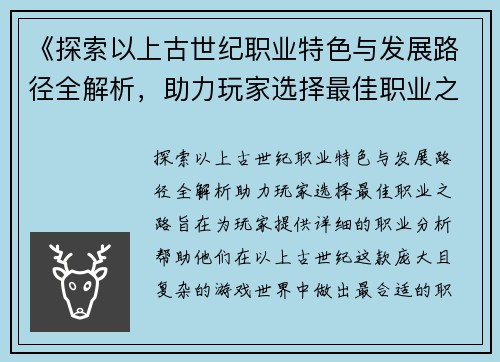 《探索以上古世纪职业特色与发展路径全解析，助力玩家选择最佳职业之

探索以上古世纪职业特色与发展路径全解析助力玩家选择最佳职业之路旨在为玩家提供详细的职业分析帮助他们在以上古世纪这款庞大且复杂的游戏世界中做出最合适的职